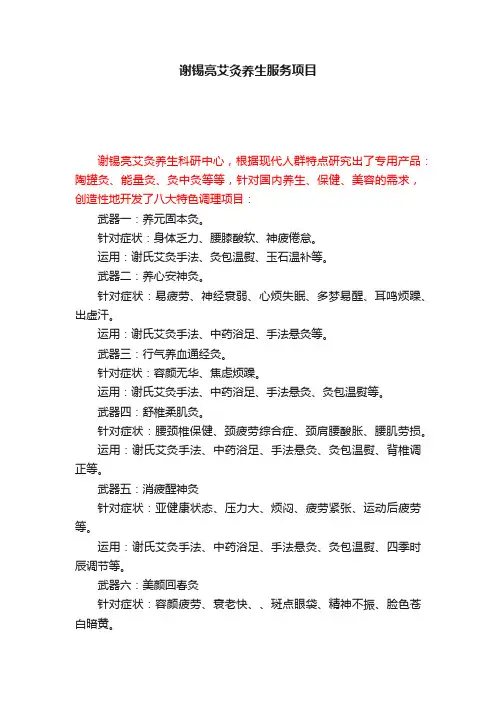 谢锡亮艾灸养生服务项目

谢锡亮艾灸养生科研中心，根据现代人群特点研究出了专用产品：陶罐灸、能量灸、灸中灸等等，针对国内养生、保健、美容的需求，创造性地开发了八大特色调理项目：

武器一：养元固本灸。

针对症状：身体乏力、腰膝酸软、神疲倦怠。

运用：谢氏艾灸手法、灸包温熨、玉石温补等。

武器二：养心安神灸。

针对症状：易疲劳、神经衰弱、心烦失眠、多梦易醒、耳鸣烦躁、出虚汗。

运用：谢氏艾灸手法、中药浴足、手法悬灸等。

武器三：行气养血通经灸。

针对症状：容颜无华、焦虑烦躁。

运用：谢氏艾灸手法、中药浴足、手法悬灸、灸包温熨等。

武器四：舒椎柔肌灸。

针对症状：腰颈椎保健、颈疲劳综合症、颈肩腰酸胀、腰肌劳损。

运用：谢氏艾灸手法、中药浴足、手法悬灸、灸包温熨、背椎调正等。

武器五：消疲醒神灸

针对症状：亚健康状态、压力大、烦闷、疲劳紧张、运动后疲劳等。

运用：谢氏艾灸手法、中药浴足、手法悬灸、灸包温熨、四季时辰调节等。

武器六：美颜回春灸

针对症状：容颜疲劳、衰老快、、斑点眼袋、精神不振、脸色苍白暗黄。